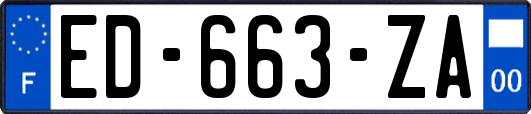 F
ED-663-ZA
00